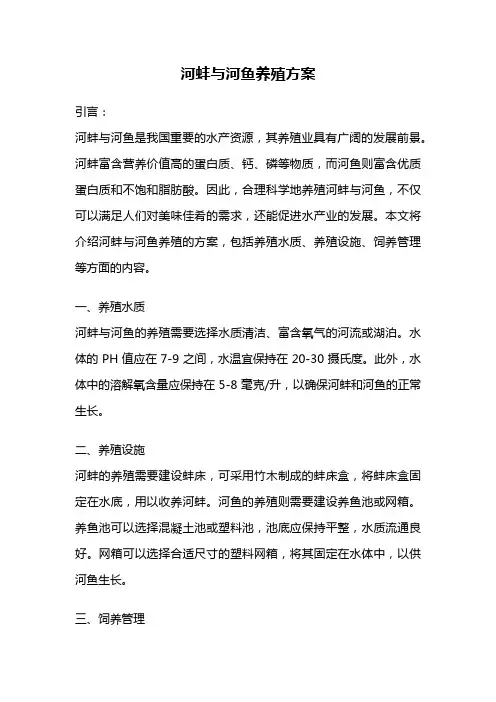 河蚌与河鱼养殖方案

引言：

河蚌与河鱼是我国重要的水产资源，其养殖业具有广阔的发展前景。河蚌富含营养价值高的蛋白质、钙、磷等物质，而河鱼则富含优质蛋白质和不饱和脂肪酸。因此，合理科学地养殖河蚌与河鱼，不仅可以满足人们对美味佳肴的需求，还能促进水产业的发展。本文将介绍河蚌与河鱼养殖的方案，包括养殖水质、养殖设施、饲养管理等方面的内容。

一、养殖水质

河蚌与河鱼的养殖需要选择水质清洁、富含氧气的河流或湖泊。水体的 PH 值应在 7-9 之间，水温宜保持在 20-30 摄氏度。此外，水体中的溶解氧含量应保持在 5-8 毫克/升，以确保河蚌和河鱼的正常生长。

二、养殖设施

河蚌的养殖需要建设蚌床，可采用竹木制成的蚌床盒，将蚌床盒固定在水底，用以收养河蚌。河鱼的养殖则需要建设养鱼池或网箱。养鱼池可以选择混凝土池或塑料池，池底应保持平整，水质流通良好。网箱可以选择合适尺寸的塑料网箱，将其固定在水体中，以供河鱼生长。

三、饲养管理